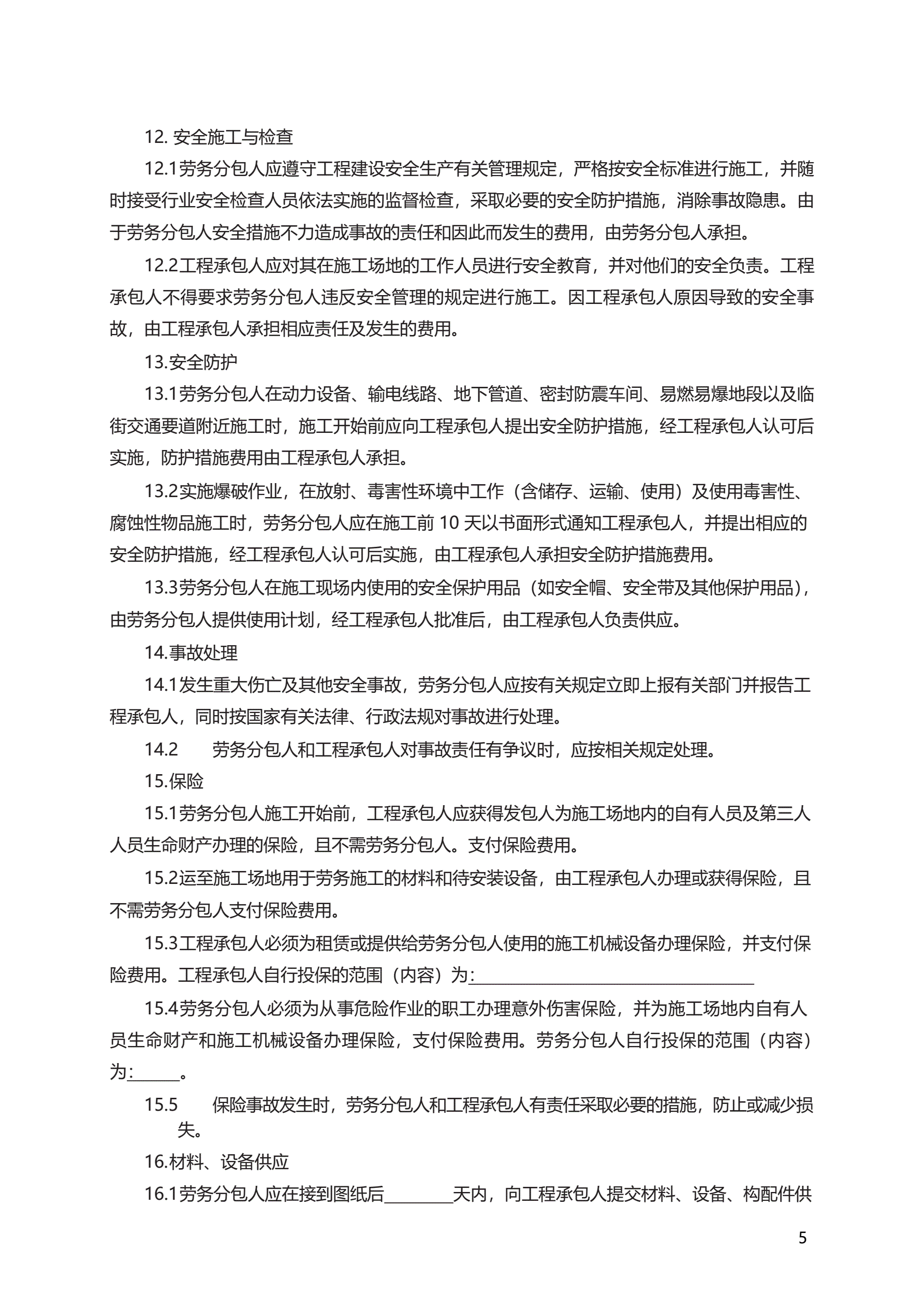 12. 安全施工与检查

12.1劳务分包人应遵守工程建设安全生产有关管理规定，严格按安全标准进行施工，并随时接受行业安全检查人员依法实施的监督检查，采取必要的安全防护措施，消除事故隐患。由于劳务分包人安全措施不力造成事故的责任和因此而发生的费用，由劳务分包人承担。

12.2工程承包人应对其在施工场地的工作人员进行安全教育，并对他们的安全负责。工程承包人不得要求劳务分包人违反安全管理的规定进行施工。因工程承包人原因导致的安全事故，由工程承包人承担相应责任及发生的费用。

13.安全防护

13.1劳务分包人在动力设备、输电线路、地下管道、密封防震车间、易燃易爆地段以及临街交通要道附近施工时，施工开始前应向工程承包人提出安全防护措施，经工程承包人认可后实施，防护措施费用由工程承包人承担。

13.2实施爆破作业，在放射、毒害性环境中工作（含储存、运输、使用）及使用毒害性、腐蚀性物品施工时，劳务分包人应在施工前 10 天以书面形式通知工程承包人，并提出相应的安全防护措施，经工程承包人认可后实施，由工程承包人承担安全防护措施费用。

13.3劳务分包人在施工现场内使用的安全保护用品（如安全帽、安全带及其他保护用品），由劳务分包人提供使用计划，经工程承包人批准后，由工程承包人负责供应。

14.事故处理

14.1发生重大伤亡及其他安全事故，劳务分包人应按有关规定立即上报有关部门并报告工程承包人，同时按国家有关法律、行政法规对事故进行处理。

14.2　　劳务分包人和工程承包人对事故责任有争议时，应按相关规定处理。

15.保险

15.1劳务分包人施工开始前，工程承包人应获得发包人为施工场地内的自有人员及第三人人员生命财产办理的保险，且不需劳务分包人。支付保险费用。

15.2运至施工场地用于劳务施工的材料和待安装设备，由工程承包人办理或获得保险，且不需劳务分包人支付保险费用。

15.3工程承包人必须为租赁或提供给劳务分包人使用的施工机械设备办理保险，并支付保险费用。工程承包人自行投保的范围（内容）为:________________

15.4劳务分包人必须为从事危险作业的职工办理意外伤害保险，并为施工场地内自有人员生命财产和施工机械设备办理保险，支付保险费用。劳务分包人自行投保的范围（内容）为:______。

15.5　　保险事故发生时，劳务分包人和工程承包人有责任采取必要的措施，防止或减少损失。

16.材料、设备供应

16.1劳务分包人应在接到图纸后________天内，向工程承包人提交材料、设备、构配件供

5